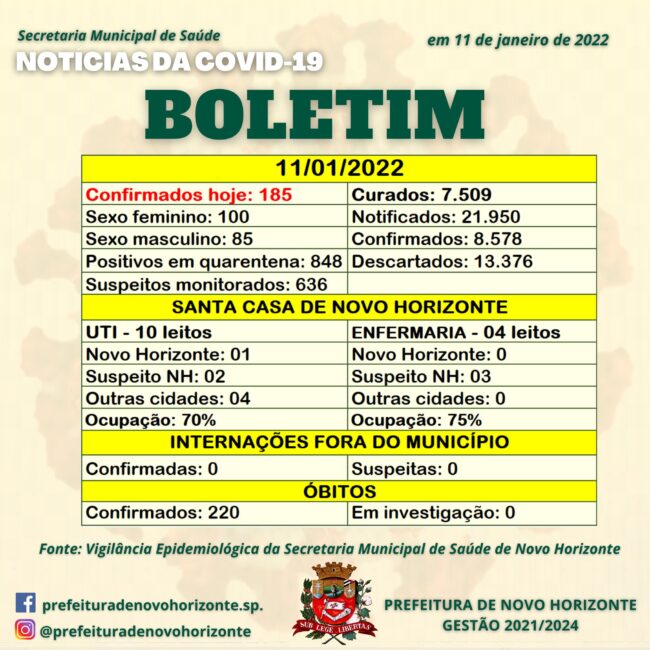 Secretaria Municipal de Saúde

em 11 de janeiro de 2022

NOTICIAS DA COVID-19

BOLETIM

| 11/01/2022 | |
|---|---|
| Confirmados hoje: 185 | Curados: 7.509 |
| Sexo feminino: 100 | Notificados: 21.950 |
| Sexo masculino: 85 | Confirmados: 8.578 |
| Positivos em quarentena: 848 | Descartados: 13.376 |
| Suspeitos monitorados: 636 | |
| SANTA CASA DE NOVO HORIZONTE | |
| UTI - 10 leitos | ENFERMARIA - 04 leitos |
| Novo Horizonte: 01 | Novo Horizonte: 0 |
| Suspeito NH: 02 | Suspeito NH: 03 |
| Outras cidades: 04 | Outras cidades: 0 |
| Ocupação: 70% | Ocupação: 75% |
| INTERNAÇÕES FORA DO MUNICÍPIO | |
| Confirmadas: 0 | Suspeitas: 0 |
| ÓBITOS | |
| Confirmados: 220 | Em investigação: 0 |

Fonte: Vigilância Epidemiológica da Secretaria Municipal de Saúde de Novo Horizonte

prefeituradenovohorizonte.sp.

@prefeituradenovohorizonte

SUB LEGE LIBERTAS

PREFEITURA DE NOVO HORIZONTE
GESTÃO 2021/2024